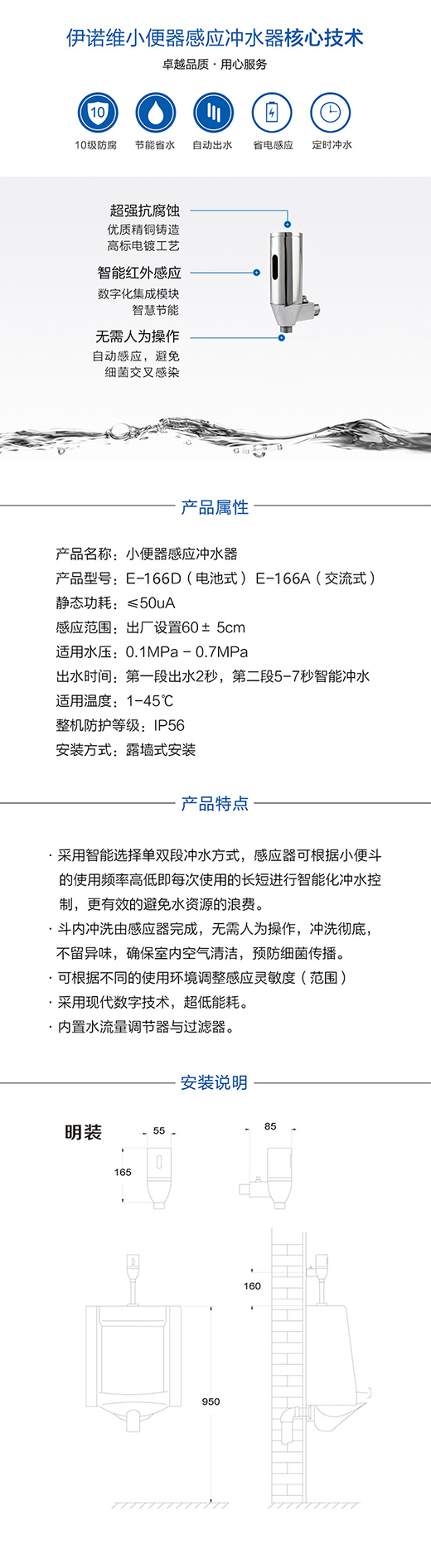 伊诺维小便器感应冲水器核心技术

卓越品质 · 用心服务

10

10级防腐　节能省水　自动出水　省电感应　定时冲水

超强抗腐蚀
优质精铜铸造
高标电镀工艺

智能红外感应
数字化集成模块
智慧节能

无需人为操作
自动感应，避免
细菌交叉感染

产品属性

产品名称：小便器感应冲水器
产品型号：E-166D（电池式）E-166A（交流式）
静态功耗：≤50uA
感应范围：出厂设置60± 5cm
适用水压：0.1MPa - 0.7MPa
出水时间：第一段出水2秒，第二段5-7秒智能冲水
适用温度：1-45℃
整机防护等级：IP56
安装方式：露墙式安装

产品特点

· 采用智能选择单双段冲水方式，感应器可根据小便斗的使用频率高低即每次使用的长短进行智能化冲水控制，更有效的避免水资源的浪费。
· 斗内冲洗由感应器完成，无需人为操作，冲洗彻底，不留异味，确保室内空气清洁，预防细菌传播。
· 可根据不同的使用环境调整感应灵敏度（范围）
· 采用现代数字技术，超低能耗。
· 内置水流量调节器与过滤器。

安装说明

明装

55

165

85

160

950